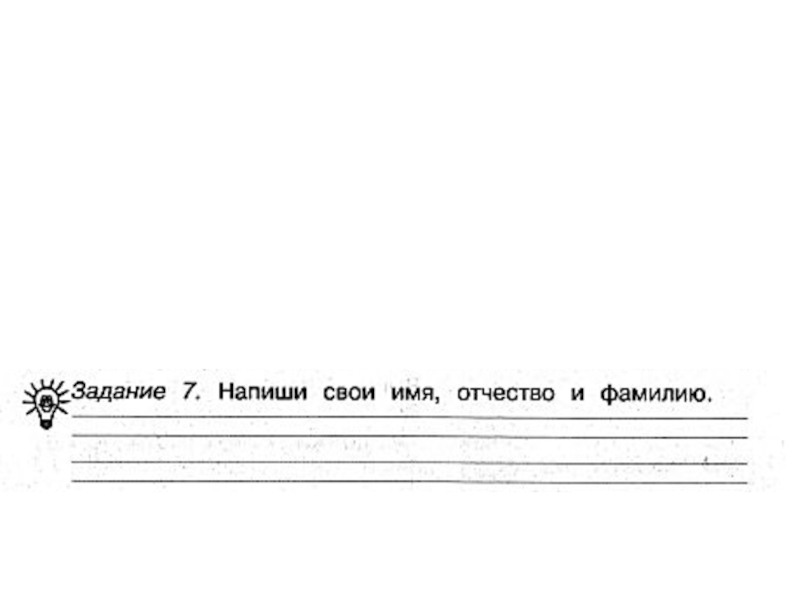 Задание 7. Напиши свои имя, отчество и фамилию.

____
____
____
____